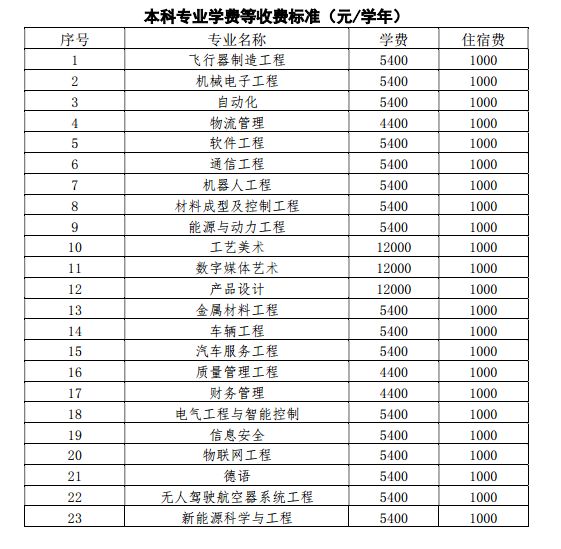 本科专业学费等收费标准（元/学年）

| 序号 | 专业名称 | 学费 | 住宿费 |
|---|---|---|---|
| 1 | 飞行器制造工程 | 5400 | 1000 |
| 2 | 机械电子工程 | 5400 | 1000 |
| 3 | 自动化 | 5400 | 1000 |
| 4 | 物流管理 | 4400 | 1000 |
| 5 | 软件工程 | 5400 | 1000 |
| 6 | 通信工程 | 5400 | 1000 |
| 7 | 机器人工程 | 5400 | 1000 |
| 8 | 材料成型及控制工程 | 5400 | 1000 |
| 9 | 能源与动力工程 | 5400 | 1000 |
| 10 | 工艺美术 | 12000 | 1000 |
| 11 | 数字媒体艺术 | 12000 | 1000 |
| 12 | 产品设计 | 12000 | 1000 |
| 13 | 金属材料工程 | 5400 | 1000 |
| 14 | 车辆工程 | 5400 | 1000 |
| 15 | 汽车服务工程 | 5400 | 1000 |
| 16 | 质量管理工程 | 4400 | 1000 |
| 17 | 财务管理 | 4400 | 1000 |
| 18 | 电气工程与智能控制 | 5400 | 1000 |
| 19 | 信息安全 | 5400 | 1000 |
| 20 | 物联网工程 | 5400 | 1000 |
| 21 | 德语 | 5400 | 1000 |
| 22 | 无人驾驶航空器系统工程 | 5400 | 1000 |
| 23 | 新能源科学与工程 | 5400 | 1000 |